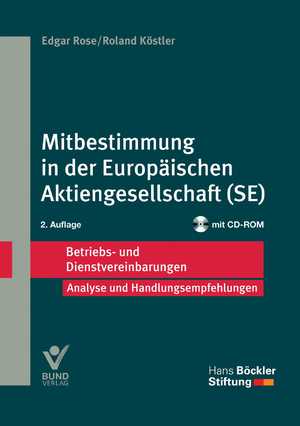 Edgar Rose/Roland Köstler

Mitbestimmung in der Europäischen Aktiengesellschaft (SE)

2. Auflage

mit CD-ROM

Betriebs- und Dienstvereinbarungen

Analyse und Handlungsempfehlungen

BUND VERLAG

Hans Böckler Stiftung